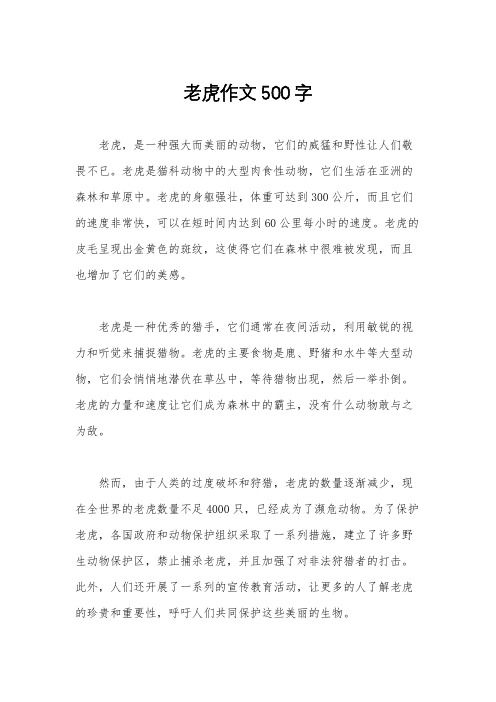 老虎作文500字

老虎，是一种强大而美丽的动物，它们的威猛和野性让人们敬畏不已。老虎是猫科动物中的大型肉食性动物，它们生活在亚洲的森林和草原中。老虎的身躯强壮，体重可达到300公斤，而且它们的速度非常快，可以在短时间内达到60公里每小时的速度。老虎的皮毛呈现出金黄色的斑纹，这使得它们在森林中很难被发现，而且也增加了它们的美感。

老虎是一种优秀的猎手，它们通常在夜间活动，利用敏锐的视力和听觉来捕捉猎物。老虎的主要食物是鹿、野猪和水牛等大型动物，它们会悄悄地潜伏在草丛中，等待猎物出现，然后一举扑倒。老虎的力量和速度让它们成为森林中的霸主，没有什么动物敢与之为敌。

然而，由于人类的过度破坏和狩猎，老虎的数量逐渐减少，现在全世界的老虎数量不足4000只，已经成为了濒危动物。为了保护老虎，各国政府和动物保护组织采取了一系列措施，建立了许多野生动物保护区，禁止捕杀老虎，并且加强了对非法狩猎者的打击。此外，人们还开展了一系列的宣传教育活动，让更多的人了解老虎的珍贵和重要性，呼吁人们共同保护这些美丽的生物。